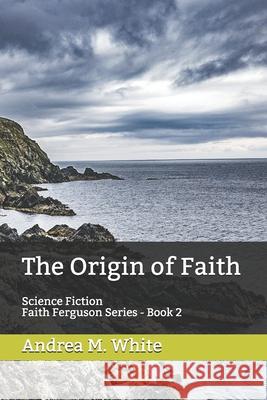 The Origin of Faith

Science Fiction
Faith Ferguson Series - Book 2

Andrea M. White

Kraina Książek